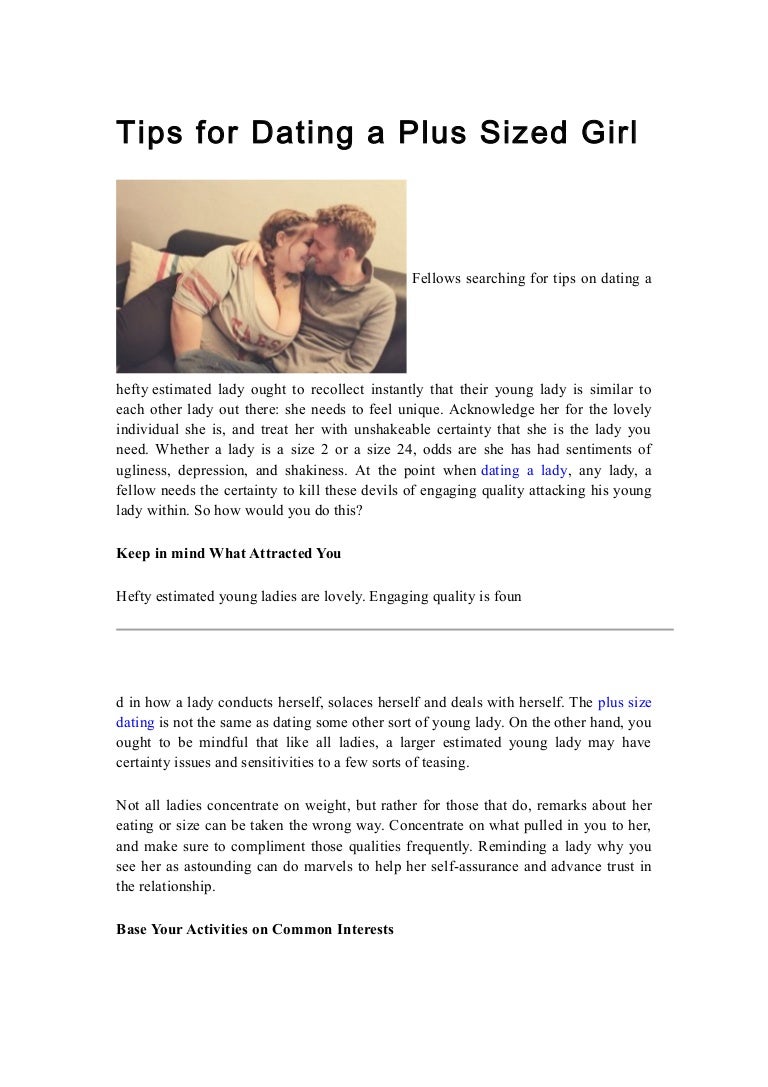 Tips for Dating a Plus Sized Girl

Fellows searching for tips on dating a hefty estimated lady ought to recollect instantly that their young lady is similar to each other lady out there: she needs to feel unique. Acknowledge her for the lovely individual she is, and treat her with unshakeable certainty that she is the lady you need. Whether a lady is a size 2 or a size 24, odds are she has had sentiments of ugliness, depression, and shakiness. At the point when dating a lady, any lady, a fellow needs the certainty to kill these devils of engaging quality attacking his young lady within. So how would you do this?

Keep in mind What Attracted You

Hefty estimated young ladies are lovely. Engaging quality is foun

d in how a lady conducts herself, solaces herself and deals with herself. The plus size dating is not the same as dating some other sort of young lady. On the other hand, you ought to be mindful that like all ladies, a larger estimated young lady may have certainty issues and sensitivities to a few sorts of teasing.

Not all ladies concentrate on weight, but rather for those that do, remarks about her eating or size can be taken the wrong way. Concentrate on what pulled in you to her, and make sure to compliment those qualities frequently. Reminding a lady why you see her as astounding can do marvels to help her self-assurance and advance trust in the relationship.

Base Your Activities on Common Interests